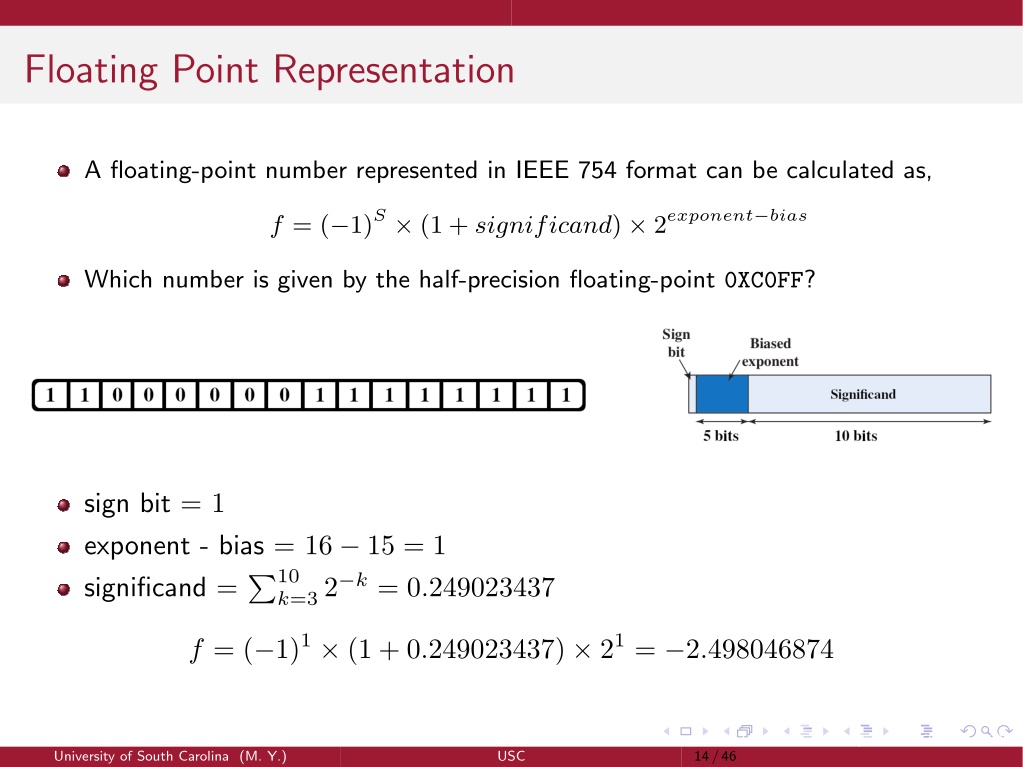 Floating Point Representation

A floating-point number represented in IEEE 754 format can be calculated as,

$f = (-1)^S \times (1 + significand) \times 2^{exponent-bias}$

Which number is given by the half-precision floating-point 0XC0FF?

| 1 | 1 | 0 | 0 | 0 | 0 | 0 | 0 | 1 | 1 | 1 | 1 | 1 | 1 | 1 | 1 |
|---|---|---|---|---|---|---|---|---|---|---|---|---|---|---|---|

Sign bit

Biased exponent

Significand

5 bits

10 bits

sign bit $= 1$

exponent - bias $= 16 - 15 = 1$

significand $= \sum_{k=3}^{10} 2^{-k} = 0.249023437$

$f = (-1)^1 \times (1 + 0.249023437) \times 2^1 = -2.498046874$

University of South Carolina (M. Y.)

USC

14 / 46